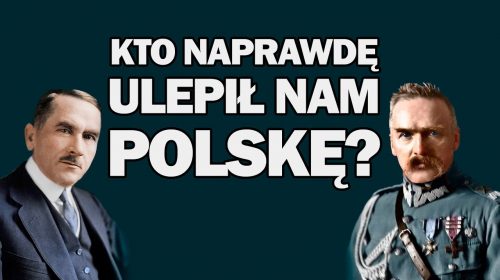 KTO NAPRAWDĘ
ULEPIŁ NAM
POLSKĘ?